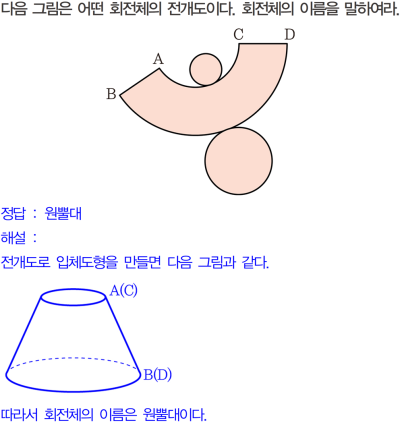 다음 그림은 어떤 회전체의 전개도이다. 회전체의 이름을 말하여라.

C D
A
B

정답 : 원뿔대

해설 :

전개도로 입체도형을 만들면 다음 그림과 같다.

A(C)
B(D)

따라서 회전체의 이름은 원뿔대이다.